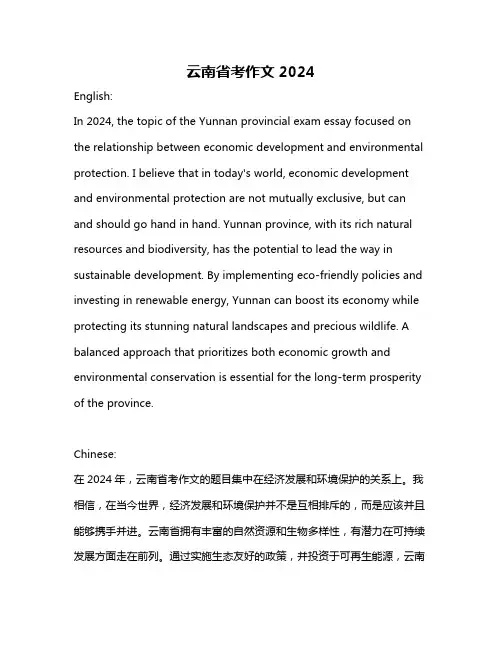 云南省考作文 2024

English:
In 2024, the topic of the Yunnan provincial exam essay focused on the relationship between economic development and environmental protection. I believe that in today's world, economic development and environmental protection are not mutually exclusive, but can and should go hand in hand. Yunnan province, with its rich natural resources and biodiversity, has the potential to lead the way in sustainable development. By implementing eco-friendly policies and investing in renewable energy, Yunnan can boost its economy while protecting its stunning natural landscapes and precious wildlife. A balanced approach that prioritizes both economic growth and environmental conservation is essential for the long-term prosperity of the province.

Chinese:
在 2024 年，云南省考作文的题目集中在经济发展和环境保护的关系上。我相信，在当今世界，经济发展和环境保护并不是互相排斥的，而是应该并且能够携手并进。云南省拥有丰富的自然资源和生物多样性，有潜力在可持续发展方面走在前列。通过实施生态友好的政策，并投资于可再生能源，云南